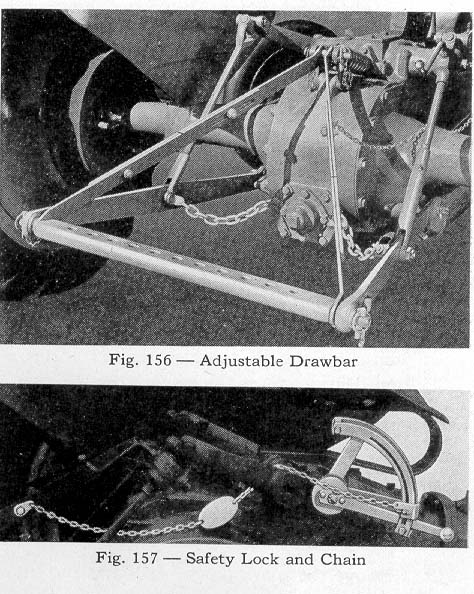 Fig. 156 — Adjustable Drawbar

Fig. 157 — Safety Lock and Chain